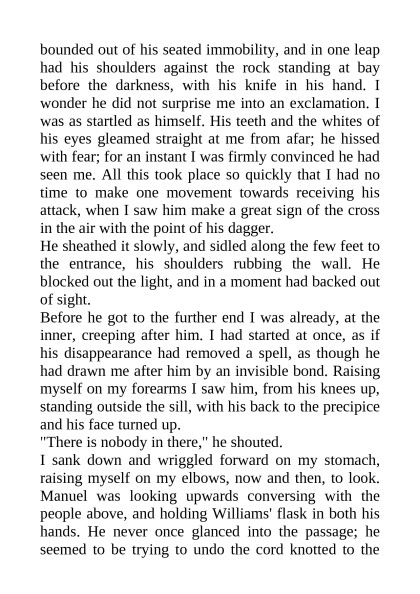 bounded out of his seated immobility, and in one leap had his shoulders against the rock standing at bay before the darkness, with his knife in his hand. I wonder he did not surprise me into an exclamation. I was as startled as himself. His teeth and the whites of his eyes gleamed straight at me from afar; he hissed with fear; for an instant I was firmly convinced he had seen me. All this took place so quickly that I had no time to make one movement towards receiving his attack, when I saw him make a great sign of the cross in the air with the point of his dagger.

He sheathed it slowly, and sidled along the few feet to the entrance, his shoulders rubbing the wall. He blocked out the light, and in a moment had backed out of sight.

Before he got to the further end I was already, at the inner, creeping after him. I had started at once, as if his disappearance had removed a spell, as though he had drawn me after him by an invisible bond. Raising myself on my forearms I saw him, from his knees up, standing outside the sill, with his back to the precipice and his face turned up.

"There is nobody in there," he shouted.

I sank down and wriggled forward on my stomach, raising myself on my elbows, now and then, to look. Manuel was looking upwards conversing with the people above, and holding Williams' flask in both his hands. He never once glanced into the passage; he seemed to be trying to undo the cord knotted to the